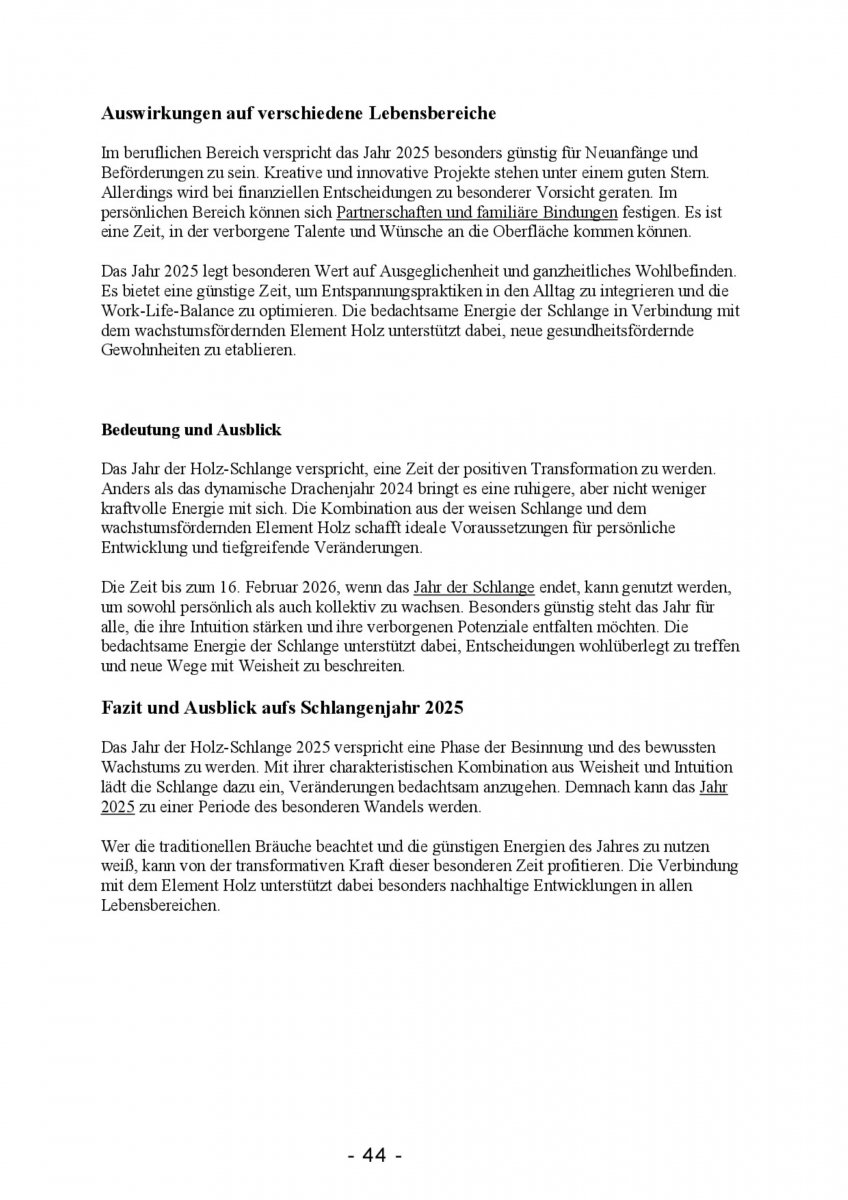 Auswirkungen auf verschiedene Lebensbereiche

Im beruflichen Bereich verspricht das Jahr 2025 besonders günstig für Neuanfänge und Beförderungen zu sein. Kreative und innovative Projekte stehen unter einem guten Stern. Allerdings wird bei finanziellen Entscheidungen zu besonderer Vorsicht geraten. Im persönlichen Bereich können sich Partnerschaften und familiäre Bindungen festigen. Es ist eine Zeit, in der verborgene Talente und Wünsche an die Oberfläche kommen können.

Das Jahr 2025 legt besonderen Wert auf Ausgeglichenheit und ganzheitliches Wohlbefinden. Es bietet eine günstige Zeit, um Entspannungspraktiken in den Alltag zu integrieren und die Work-Life-Balance zu optimieren. Die bedachtsame Energie der Schlange in Verbindung mit dem wachstumsfördernden Element Holz unterstützt dabei, neue gesundheitsfördernde Gewohnheiten zu etablieren.

Bedeutung und Ausblick

Das Jahr der Holz-Schlange verspricht, eine Zeit der positiven Transformation zu werden. Anders als das dynamische Drachenjahr 2024 bringt es eine ruhigere, aber nicht weniger kraftvolle Energie mit sich. Die Kombination aus der weisen Schlange und dem wachstumsfördernden Element Holz schafft ideale Voraussetzungen für persönliche Entwicklung und tiefgreifende Veränderungen.

Die Zeit bis zum 16. Februar 2026, wenn das Jahr der Schlange endet, kann genutzt werden, um sowohl persönlich als auch kollektiv zu wachsen. Besonders günstig steht das Jahr für alle, die ihre Intuition stärken und ihre verborgenen Potenziale entfalten möchten. Die bedachtsame Energie der Schlange unterstützt dabei, Entscheidungen wohlüberlegt zu treffen und neue Wege mit Weisheit zu beschreiten.

Fazit und Ausblick aufs Schlangenjahr 2025

Das Jahr der Holz-Schlange 2025 verspricht eine Phase der Besinnung und des bewussten Wachstums zu werden. Mit ihrer charakteristischen Kombination aus Weisheit und Intuition lädt die Schlange dazu ein, Veränderungen bedachtsam anzugehen. Demnach kann das Jahr 2025 zu einer Periode des besonderen Wandels werden.

Wer die traditionellen Bräuche beachtet und die günstigen Energien des Jahres zu nutzen weiß, kann von der transformativen Kraft dieser besonderen Zeit profitieren. Die Verbindung mit dem Element Holz unterstützt dabei besonders nachhaltige Entwicklungen in allen Lebensbereichen.

- 44 -